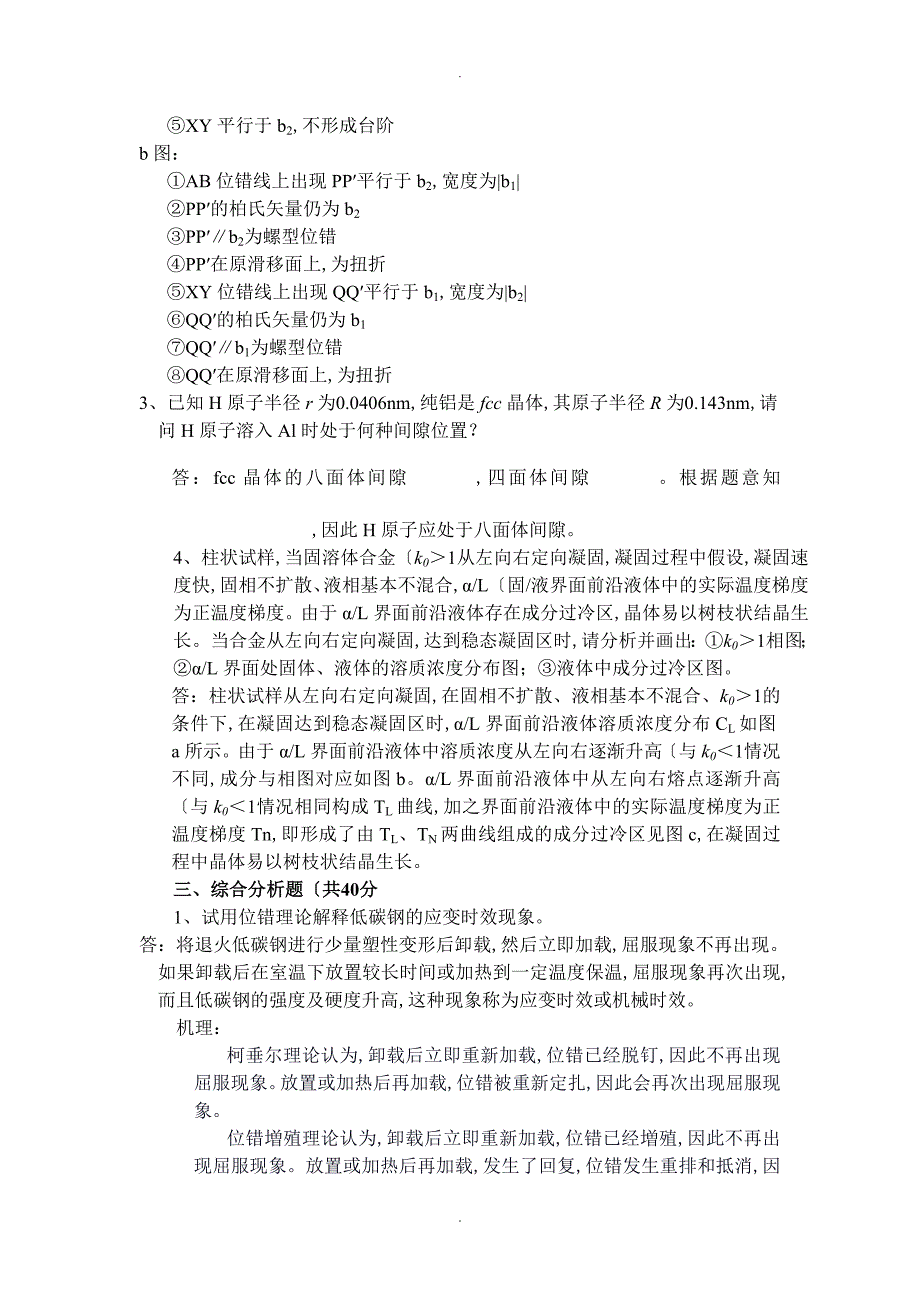 .

⑤XY 平行于 $b_2$, 不形成台阶
b 图:
①AB 位错线上出现 PP′平行于 $b_2$, 宽度为$|b_1|$
②PP′的柏氏矢量仍为 $b_2$
③PP′∥$b_2$为螺型位错
④PP′在原滑移面上, 为扭折
⑤XY 位错线上出现 QQ′平行于 $b_1$, 宽度为$|b_2|$
⑥QQ′的柏氏矢量仍为 $b_1$
⑦QQ′∥$b_1$为螺型位错
⑧QQ′在原滑移面上, 为扭折
3、已知 H 原子半径 $r$ 为0.0406nm, 纯铝是 $fcc$ 晶体, 其原子半径 $R$ 为0.143nm, 请问 H 原子溶入 Al 时处于何种间隙位置?

答: fcc 晶体的八面体间隙 , 四面体间隙 。根据题意知

, 因此 H 原子应处于八面体间隙。

4、柱状试样, 当固溶体合金〔$k_0$>1从左向右定向凝固, 凝固过程中假设, 凝固速度快, 固相不扩散、液相基本不混合, α/L〔固/液界面前沿液体中的实际温度梯度为正温度梯度。由于 α/L 界面前沿液体存在成分过冷区, 晶体易以树枝状结晶生长。当合金从左向右定向凝固, 达到稳态凝固区时, 请分析并画出: ①$k_0$>1相图; ②α/L 界面处固体、液体的溶质浓度分布图; ③液体中成分过冷区图。
答: 柱状试样从左向右定向凝固, 在固相不扩散、液相基本不混合、$k_0$>1的条件下, 在凝固达到稳态凝固区时, α/L 界面前沿液体溶质浓度分布 $C_L$ 如图 a 所示。由于 α/L 界面前沿液体中溶质浓度从左向右逐渐升高〔与 $k_0$<1情况不同, 成分与相图对应如图 b。α/L 界面前沿液体中从左向右熔点逐渐升高〔与 $k_0$<1情况相同构成 $T_L$ 曲线, 加之界面前沿液体中的实际温度梯度为正温度梯度 Tn, 即形成了由 $T_L$、$T_N$ 两曲线组成的成分过冷区见图 c, 在凝固过程中晶体易以树枝状结晶生长。
三、综合分析题〔共40分
1、试用位错理论解释低碳钢的应变时效现象。
答: 将退火低碳钢进行少量塑性变形后卸载, 然后立即加载, 屈服现象不再出现。如果卸载后在室温下放置较长时间或加热到一定温度保温, 屈服现象再次出现, 而且低碳钢的强度及硬度升高, 这种现象称为应变时效或机械时效。
机理:
柯垂尔理论认为, 卸载后立即重新加载, 位错已经脱钉, 因此不再出现屈服现象。放置或加热后再加载, 位错被重新定扎, 因此会再次出现屈服现象。
位错增殖理论认为, 卸载后立即重新加载, 位错已经增殖, 因此不再出现屈服现象。放置或加热后再加载, 发生了回复, 位错发生重排和抵消, 因

.